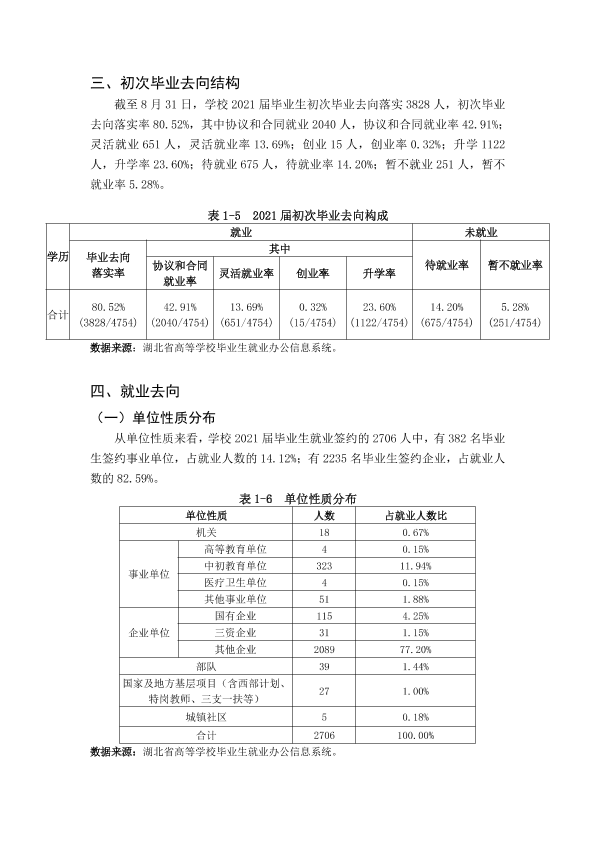 三、初次毕业去向结构

截至8月31日，学校2021届毕业生初次毕业去向落实3828人，初次毕业去向落实率80.52%，其中协议和合同就业2040人，协议和合同就业率42.91%；灵活就业651人，灵活就业率13.69%；创业15人，创业率0.32%；升学1122人，升学率23.60%；待就业675人，待就业率14.20%；暂不就业251人，暂不就业率5.28%。

表1-5 2021届初次毕业去向构成

| 学历 | 就业 | | | | | 未就业 | |
|---|---|---|---|---|---|---|---|
| | 毕业去向落实率 | 其中 | | | | 待就业率 | 暂不就业率 |
| | | 协议和合同就业率 | 灵活就业率 | 创业率 | 升学率 | | |
| 合计 | 80.52% (3828/4754) | 42.91% (2040/4754) | 13.69% (651/4754) | 0.32% (15/4754) | 23.60% (1122/4754) | 14.20% (675/4754) | 5.28% (251/4754) |

数据来源：湖北省高等学校毕业生就业办公信息系统。

四、就业去向

（一）单位性质分布

从单位性质来看，学校2021届毕业生就业签约的2706人中，有382名毕业生签约事业单位，占就业人数的14.12%；有2235名毕业生签约企业，占就业人数的82.59%。

表1-6 单位性质分布

| 单位性质 | | 人数 | 占就业人数比 |
|---|---|---|---|
| 机关 | | 18 | 0.67% |
| 事业单位 | 高等教育单位 | 4 | 0.15% |
| | 中初教育单位 | 323 | 11.94% |
| | 医疗卫生单位 | 4 | 0.15% |
| | 其他事业单位 | 51 | 1.88% |
| 企业单位 | 国有企业 | 115 | 4.25% |
| | 三资企业 | 31 | 1.15% |
| | 其他企业 | 2089 | 77.20% |
| 部队 | | 39 | 1.44% |
| 国家及地方基层项目（含西部计划、特岗教师、三支一扶等） | | 27 | 1.00% |
| 城镇社区 | | 5 | 0.18% |
| 合计 | | 2706 | 100.00% |

数据来源：湖北省高等学校毕业生就业办公信息系统。